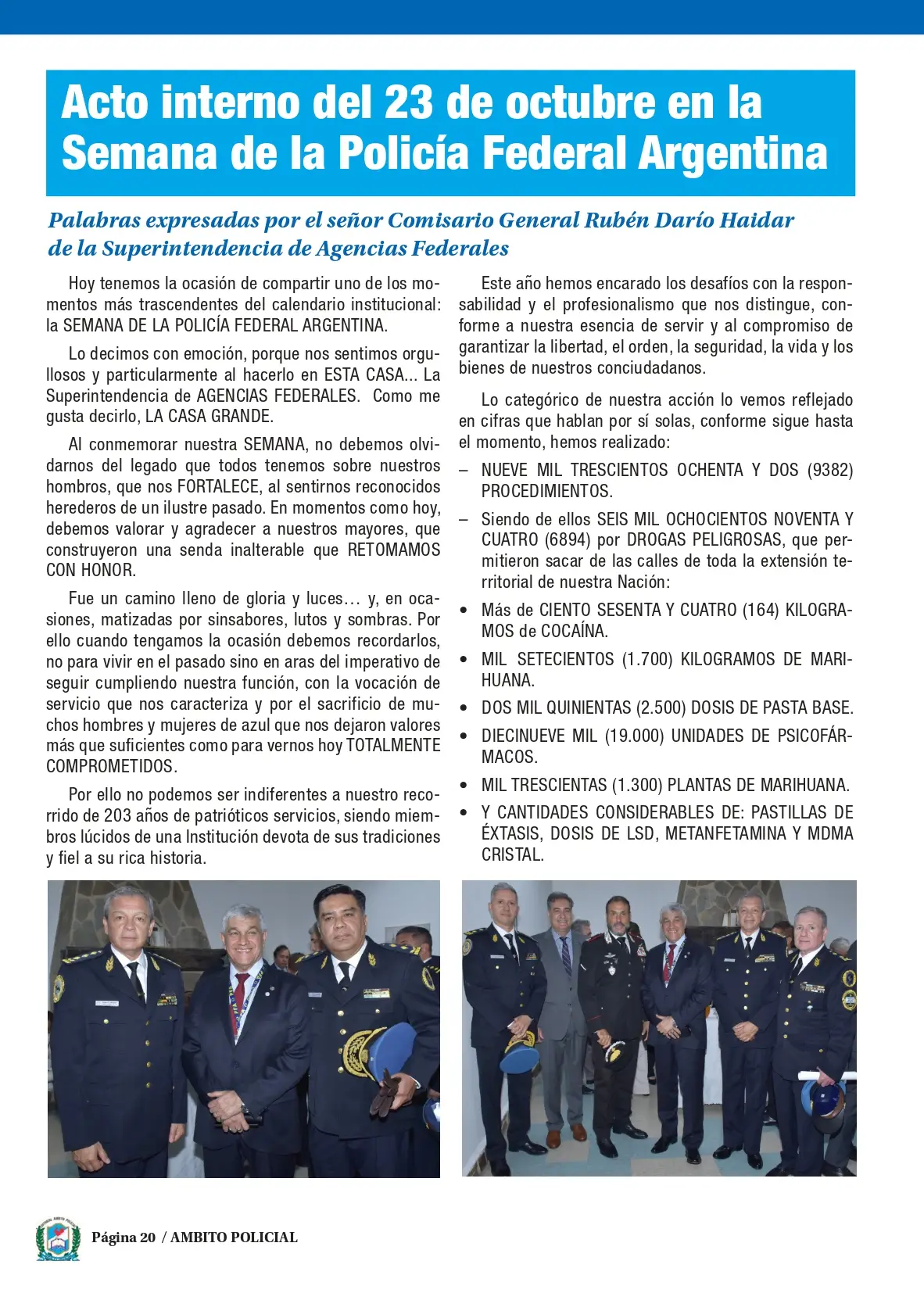 Acto interno del 23 de octubre en la Semana de la Policía Federal Argentina

Palabras expresadas por el señor Comisario General Rubén Darío Haidar de la Superintendencia de Agencias Federales

Hoy tenemos la ocasión de compartir uno de los momentos más trascendentes del calendario institucional: la SEMANA DE LA POLICÍA FEDERAL ARGENTINA.

Lo decimos con emoción, porque nos sentimos orgullosos y particularmente al hacerlo en ESTA CASA... La Superintendencia de AGENCIAS FEDERALES. Como me gusta decirlo, LA CASA GRANDE.

Al conmemorar nuestra SEMANA, no debemos olvidarnos del legado que todos tenemos sobre nuestros hombros, que nos FORTALECE, al sentirnos reconocidos herederos de un ilustre pasado. En momentos como hoy, debemos valorar y agradecer a nuestros mayores, que construyeron una senda inalterable que RETOMAMOS CON HONOR.

Fue un camino lleno de gloria y luces… y, en ocasiones, matizadas por sinsabores, lutos y sombras. Por ello cuando tengamos la ocasión debemos recordarlos, no para vivir en el pasado sino en aras del imperativo de seguir cumpliendo nuestra función, con la vocación de servicio que nos caracteriza y por el sacrificio de muchos hombres y mujeres de azul que nos dejaron valores más que suficientes como para vernos hoy TOTALMENTE COMPROMETIDOS.

Por ello no podemos ser indiferentes a nuestro recorrido de 203 años de patrióticos servicios, siendo miembros lúcidos de una Institución devota de sus tradiciones y fiel a su rica historia.

Este año hemos encarado los desafíos con la responsabilidad y el profesionalismo que nos distingue, conforme a nuestra esencia de servir y al compromiso de garantizar la libertad, el orden, la seguridad, la vida y los bienes de nuestros conciudadanos.

Lo categórico de nuestra acción lo vemos reflejado en cifras que hablan por sí solas, conforme sigue hasta el momento, hemos realizado:

– NUEVE MIL TRESCIENTOS OCHENTA Y DOS (9382) PROCEDIMIENTOS.

– Siendo de ellos SEIS MIL OCHOCIENTOS NOVENTA Y CUATRO (6894) por DROGAS PELIGROSAS, que permitieron sacar de las calles de toda la extensión territorial de nuestra Nación:

• Más de CIENTO SESENTA Y CUATRO (164) KILOGRAMOS de COCAÍNA.

• MIL SETECIENTOS (1.700) KILOGRAMOS DE MARIHUANA.

• DOS MIL QUINIENTAS (2.500) DOSIS DE PASTA BASE.

• DIECINUEVE MIL (19.000) UNIDADES DE PSICOFÁRMACOS.

• MIL TRESCIENTAS (1.300) PLANTAS DE MARIHUANA.

• Y CANTIDADES CONSIDERABLES DE: PASTILLAS DE ÉXTASIS, DOSIS DE LSD, METANFETAMINA Y MDMA CRISTAL.

Página 20 / AMBITO POLICIAL